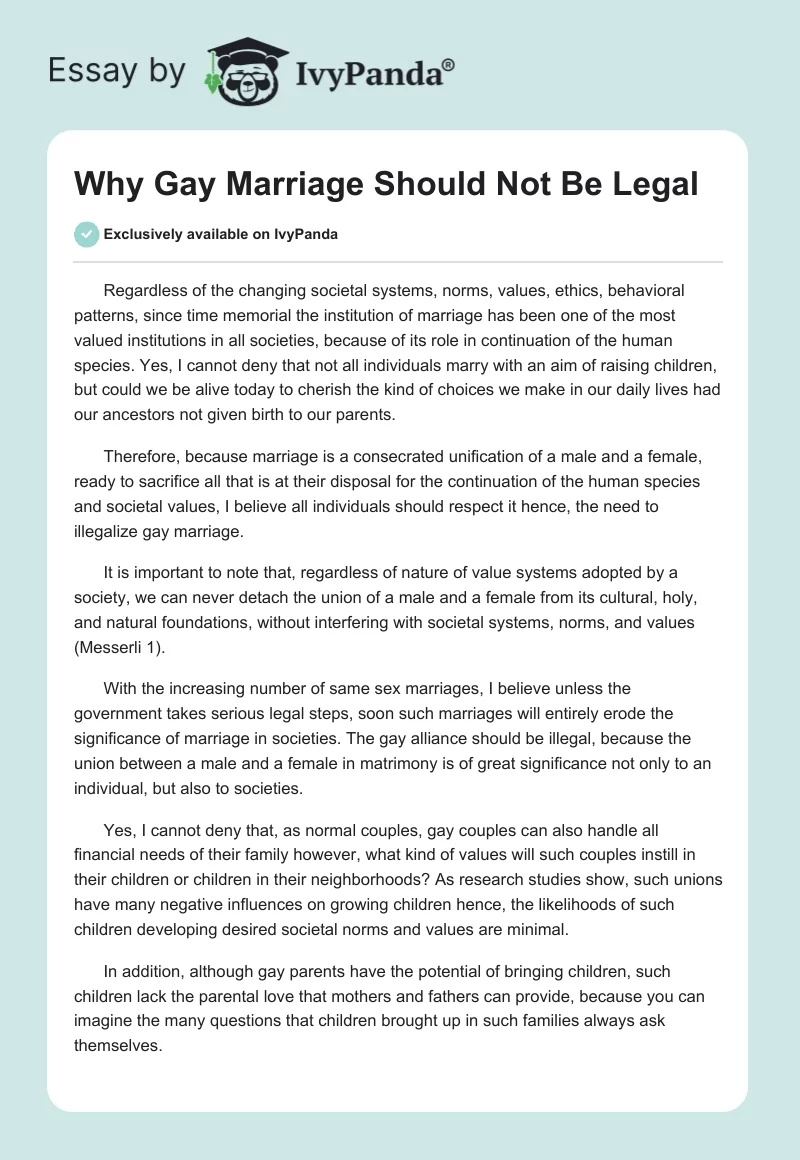 Essay by IvyPanda®

Why Gay Marriage Should Not Be Legal

Exclusively available on IvyPanda

Regardless of the changing societal systems, norms, values, ethics, behavioral patterns, since time memorial the institution of marriage has been one of the most valued institutions in all societies, because of its role in continuation of the human species. Yes, I cannot deny that not all individuals marry with an aim of raising children, but could we be alive today to cherish the kind of choices we make in our daily lives had our ancestors not given birth to our parents.

Therefore, because marriage is a consecrated unification of a male and a female, ready to sacrifice all that is at their disposal for the continuation of the human species and societal values, I believe all individuals should respect it hence, the need to illegalize gay marriage.

It is important to note that, regardless of nature of value systems adopted by a society, we can never detach the union of a male and a female from its cultural, holy, and natural foundations, without interfering with societal systems, norms, and values (Messerli 1).

With the increasing number of same sex marriages, I believe unless the government takes serious legal steps, soon such marriages will entirely erode the significance of marriage in societies. The gay alliance should be illegal, because the union between a male and a female in matrimony is of great significance not only to an individual, but also to societies.

Yes, I cannot deny that, as normal couples, gay couples can also handle all financial needs of their family however, what kind of values will such couples instill in their children or children in their neighborhoods? As research studies show, such unions have many negative influences on growing children hence, the likelihoods of such children developing desired societal norms and values are minimal.

In addition, although gay parents have the potential of bringing children, such children lack the parental love that mothers and fathers can provide, because you can imagine the many questions that children brought up in such families always ask themselves.